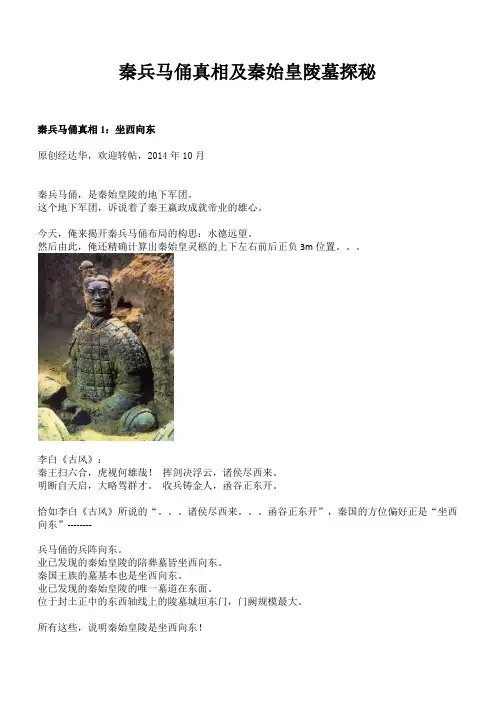 秦兵马俑真相及秦始皇陵墓探秘

秦兵马俑真相 1：坐西向东

原创经达华，欢迎转帖，2014 年 10 月

秦兵马俑，是秦始皇陵的地下军团。
这个地下军团，诉说着了秦王嬴政成就帝业的雄心。

今天，俺来揭开秦兵马俑布局的构思：水德远望。
然后由此，俺还精确计算出秦始皇灵柩的上下左右前后正负 3m 位置。。。

李白《古风》：
秦王扫六合，虎视何雄哉！ 挥剑决浮云，诸侯尽西来。
明断自天启，大略驾群才。 收兵铸金人，函谷正东开。

恰如李白《古风》所说的“。。。诸侯尽西来。。。函谷正东开”，秦国的方位偏好正是“坐西向东”--------

兵马俑的兵阵向东。
业已发现的秦始皇陵的陪葬墓皆坐西向东。
秦国王族的墓基本也是坐西向东。
业已发现的秦始皇陵的唯一墓道在东面。
位于封土正中的东西轴线上的陵墓城垣东门，门阙规模最大。

所有这些，说明秦始皇陵是坐西向东！